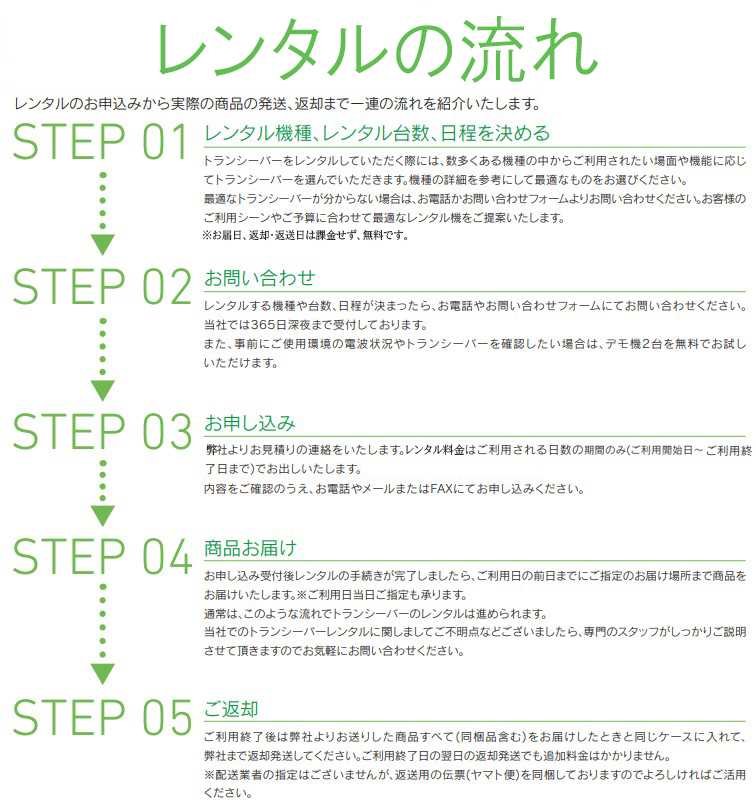 レンタルの流れ

レンタルのお申込みから実際の商品の発送、返却まで一連の流れを紹介いたします。

STEP 01

レンタル機種、レンタル台数、日程を決める

トランシーバーをレンタルしていただく際には、数多くある機種の中からご利用されたい場面や機能に応じてトランシーバーを選んでいただきます。機種の詳細を参考にして最適なものをお選びください。
最適なトランシーバーが分からない場合は、お電話かお問い合わせフォームよりお問い合わせください。お客様のご利用シーンやご予算に合わせて最適なレンタル機をご提案いたします。
※お届日、返却・返送日は課金せず、無料です。

STEP 02

お問い合わせ

レンタルする機種や台数、日程が決まったら、お電話やお問い合わせフォームにてお問い合わせください。
当社では365日深夜まで受付しております。
また、事前にご使用環境の電波状況やトランシーバーを確認したい場合は、デモ機2台を無料でお試しいただけます。

STEP 03

お申し込み

弊社よりお見積りの連絡をいたします。レンタル料金はご利用される日数の期間のみ(ご利用開始日～ご利用終了日まで)でお出しいたします。
内容をご確認のうえ、お電話やメールまたはFAXにてお申し込みください。

STEP 04

商品お届け

お申し込み受付後レンタルの手続きが完了しましたら、ご利用日の前日までにご指定のお届け場所まで商品をお届けいたします。※ご利用日当日ご指定も承ります。
通常は、このような流れでトランシーバーのレンタルは進められます。
当社でのトランシーバーレンタルに関しましてご不明点などございましたら、専門のスタッフがしっかりご説明させて頂きますのでお気軽にお問い合わせください。

STEP 05

ご返却

ご利用終了後は弊社よりお送りした商品すべて(同梱品含む)をお届けしたときと同じケースに入れて、弊社まで返却発送してください。ご利用終了日の翌日の返却発送でも追加料金はかかりません。
※配送業者の指定はございませんが、返送用の伝票(ヤマト便)を同梱しておりますのでよろしければご活用ください。